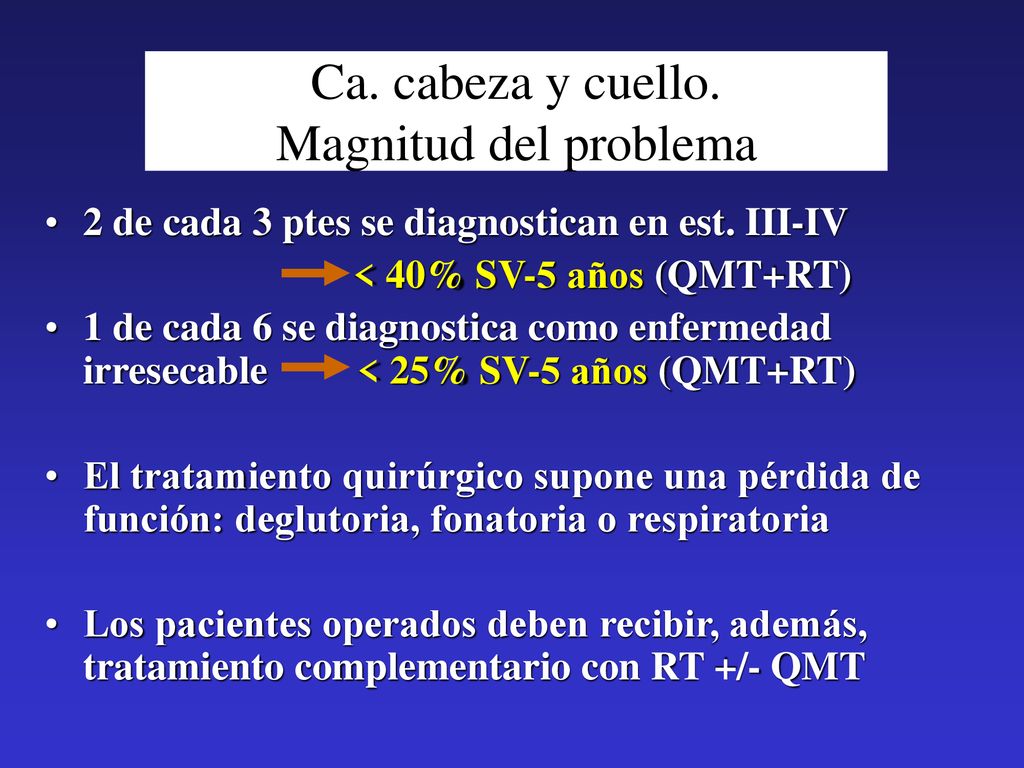 Ca. cabeza y cuello.
Magnitud del problema

• 2 de cada 3 ptes se diagnostican en est. III-IV
→ < 40% SV-5 años (QMT+RT)

• 1 de cada 6 se diagnostica como enfermedad irresecable → < 25% SV-5 años (QMT+RT)

• El tratamiento quirúrgico supone una pérdida de función: deglutoria, fonatoria o respiratoria

• Los pacientes operados deben recibir, además, tratamiento complementario con RT +/- QMT